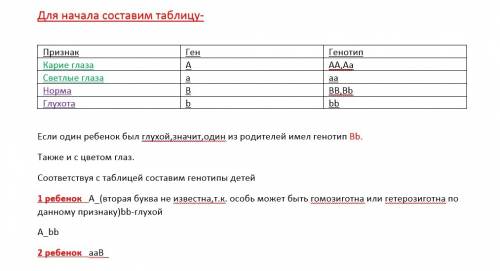 Для начала составим таблицу-

| Признак | Ген | Генотип |
|---|---|---|
| Карие глаза | A | AA,Aa |
| Светлые глаза | a | aa |
| Норма | B | BB,Bb |
| Глухота | b | bb |

Если один ребенок был глухой,значит,один из родителей имел генотип Bb.

Также и с цветом глаз.

Соответствуя с таблицей составим генотипы детей

1 ребенок A_(вторая буква не известна,т.к. особь может быть гомозиготна или гетерозиготна по данному признаку)bb-глухой

A_bb

2 ребенок aaB_